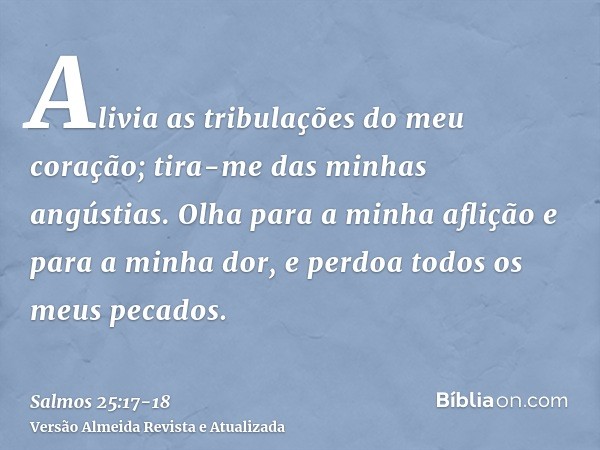 Alivia as tribulações do meu coração; tira-me das minhas angústias. Olha para a minha aflição e para a minha dor, e perdoa todos os meus pecados.

Salmos 25:17-18
Versão Almeida Revista e Atualizada

Bíbliaon.com